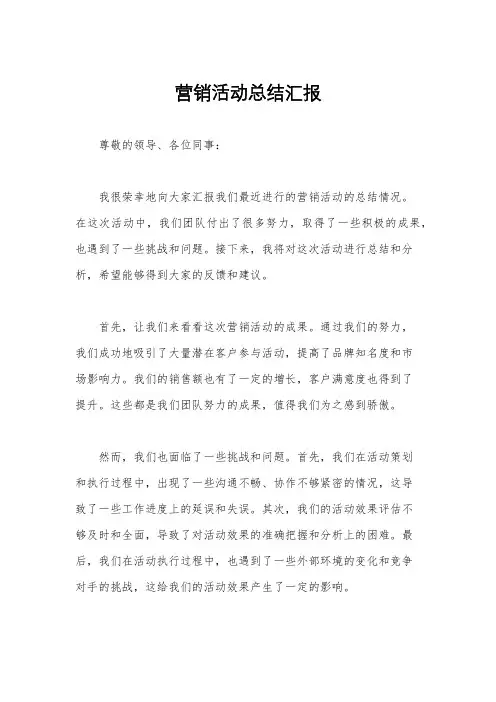 营销活动总结汇报

尊敬的领导、各位同事：

我很荣幸地向大家汇报我们最近进行的营销活动的总结情况。在这次活动中，我们团队付出了很多努力，取得了一些积极的成果，也遇到了一些挑战和问题。接下来，我将对这次活动进行总结和分析，希望能够得到大家的反馈和建议。

首先，让我们来看看这次营销活动的成果。通过我们的努力，我们成功地吸引了大量潜在客户参与活动，提高了品牌知名度和市场影响力。我们的销售额也有了一定的增长，客户满意度也得到了提升。这些都是我们团队努力的成果，值得我们为之感到骄傲。

然而，我们也面临了一些挑战和问题。首先，我们在活动策划和执行过程中，出现了一些沟通不畅、协作不够紧密的情况，这导致了一些工作进度上的延误和失误。其次，我们的活动效果评估不够及时和全面，导致了对活动效果的准确把握和分析上的困难。最后，我们在活动执行过程中，也遇到了一些外部环境的变化和竞争对手的挑战，这给我们的活动效果产生了一定的影响。